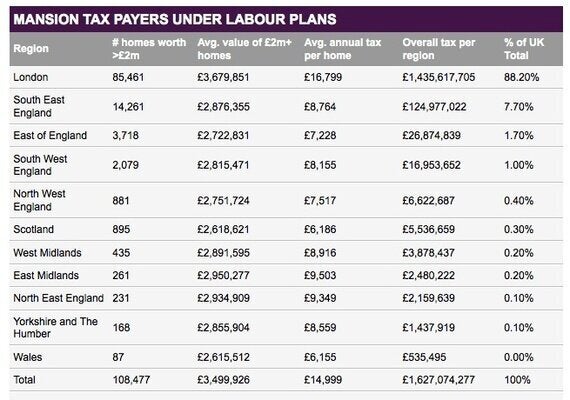 MANSION TAX PAYERS UNDER LABOUR PLANS

| Region | # homes worth >£2m | Avg. value of £2m+ homes | Avg. annual tax per home | Overall tax per region | % of UK Total |
|---|---|---|---|---|---|
| London | 85,461 | £3,679,851 | £16,799 | £1,435,617,705 | 88.20% |
| South East England | 14,261 | £2,876,355 | £8,764 | £124,977,022 | 7.70% |
| East of England | 3,718 | £2,722,831 | £7,228 | £26,874,839 | 1.70% |
| South West England | 2,079 | £2,815,471 | £8,155 | £16,953,652 | 1.00% |
| North West England | 881 | £2,751,724 | £7,517 | £6,622,687 | 0.40% |
| Scotland | 895 | £2,618,621 | £6,186 | £5,536,659 | 0.30% |
| West Midlands | 435 | £2,891,595 | £8,916 | £3,878,437 | 0.20% |
| East Midlands | 261 | £2,950,277 | £9,503 | £2,480,222 | 0.20% |
| North East England | 231 | £2,934,909 | £9,349 | £2,159,639 | 0.10% |
| Yorkshire and The Humber | 168 | £2,855,904 | £8,559 | £1,437,919 | 0.10% |
| Wales | 87 | £2,615,512 | £6,155 | £535,495 | 0.00% |
| Total | 108,477 | £3,499,926 | £14,999 | £1,627,074,277 | 100% |